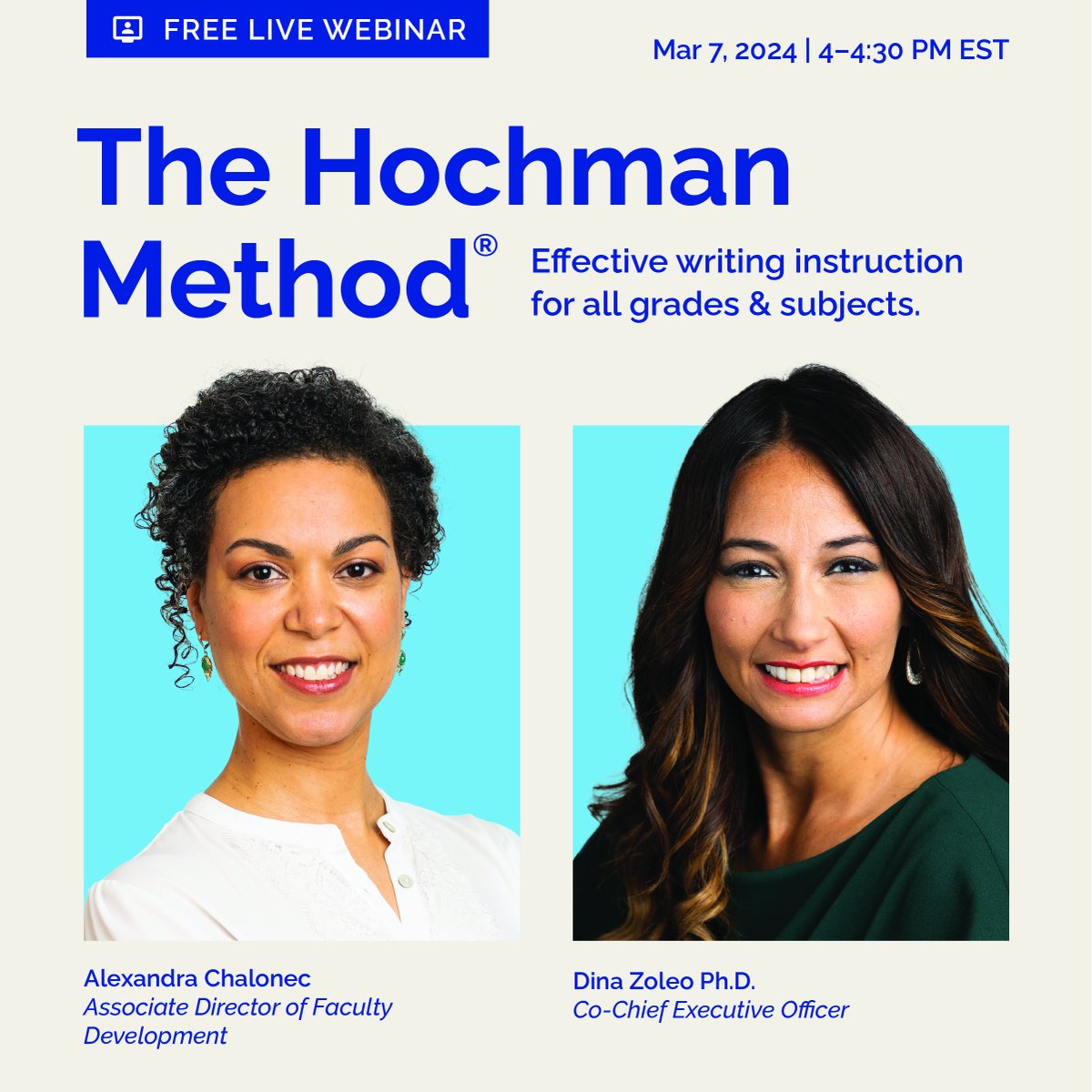 FREE LIVE WEBINAR

Mar 7, 2024 | 4–4:30 PM EST

The Hochman Method®

Effective writing instruction for all grades & subjects.

Alexandra Chalonec
Associate Director of Faculty Development

Dina Zoleo Ph.D.
Co-Chief Executive Officer